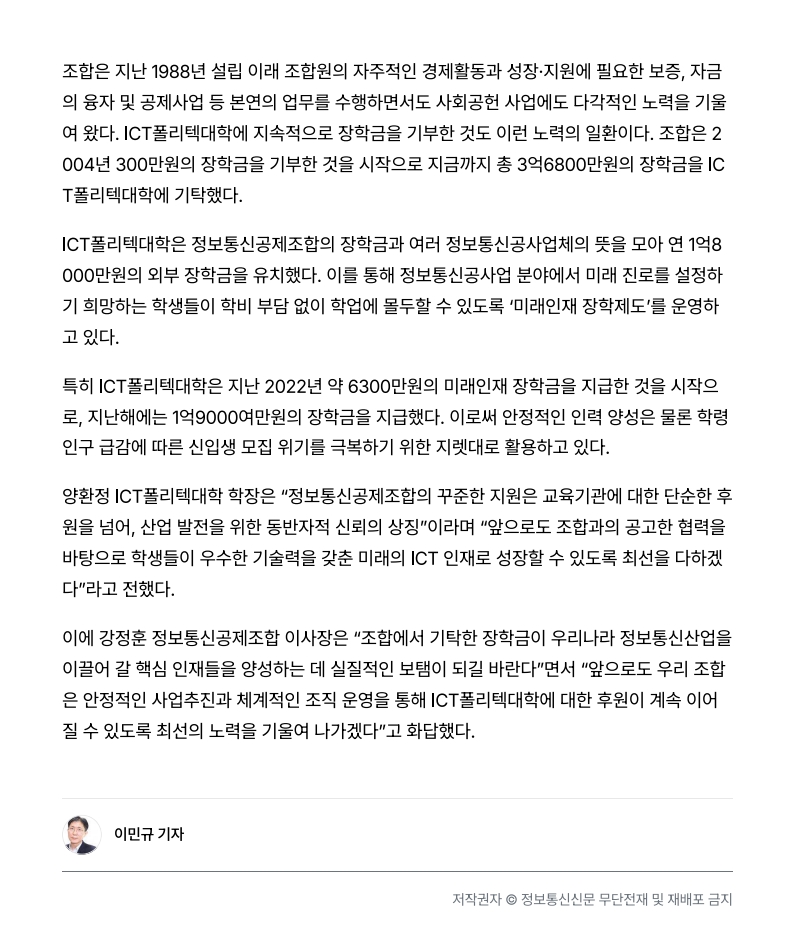 조합은 지난 1988년 설립 이래 조합원의 자주적인 경제활동과 성장·지원에 필요한 보증, 자금의 융자 및 공제사업 등 본연의 업무를 수행하면서도 사회공헌 사업에도 다각적인 노력을 기울여 왔다. ICT폴리텍대학에 지속적으로 장학금을 기부한 것도 이런 노력의 일환이다. 조합은 2004년 300만원의 장학금을 기부한 것을 시작으로 지금까지 총 3억6800만원의 장학금을 ICT폴리텍대학에 기탁했다.

ICT폴리텍대학은 정보통신공제조합의 장학금과 여러 정보통신공사업체의 뜻을 모아 연 1억8000만원의 외부 장학금을 유치했다. 이를 통해 정보통신공사업 분야에서 미래 진로를 설정하기 희망하는 학생들이 학비 부담 없이 학업에 몰두할 수 있도록 '미래인재 장학제도'를 운영하고 있다.

특히 ICT폴리텍대학은 지난 2022년 약 6300만원의 미래인재 장학금을 지급한 것을 시작으로, 지난해에는 1억9000여만원의 장학금을 지급했다. 이로써 안정적인 인력 양성은 물론 학령인구 급감에 따른 신입생 모집 위기를 극복하기 위한 지렛대로 활용하고 있다.

양환정 ICT폴리텍대학 학장은 "정보통신공제조합의 꾸준한 지원은 교육기관에 대한 단순한 후원을 넘어, 산업 발전을 위한 동반자적 신뢰의 상징"이라며 "앞으로도 조합과의 공고한 협력을 바탕으로 학생들이 우수한 기술력을 갖춘 미래의 ICT 인재로 성장할 수 있도록 최선을 다하겠다"라고 전했다.

이에 강정훈 정보통신공제조합 이사장은 "조합에서 기탁한 장학금이 우리나라 정보통신산업을 이끌어 갈 핵심 인재들을 양성하는 데 실질적인 보탬이 되길 바란다"면서 "앞으로도 우리 조합은 안정적인 사업추진과 체계적인 조직 운영을 통해 ICT폴리텍대학에 대한 후원이 계속 이어질 수 있도록 최선의 노력을 기울여 나가겠다"고 화답했다.

이민규 기자

저작권자 © 정보통신신문 무단전재 및 재배포 금지